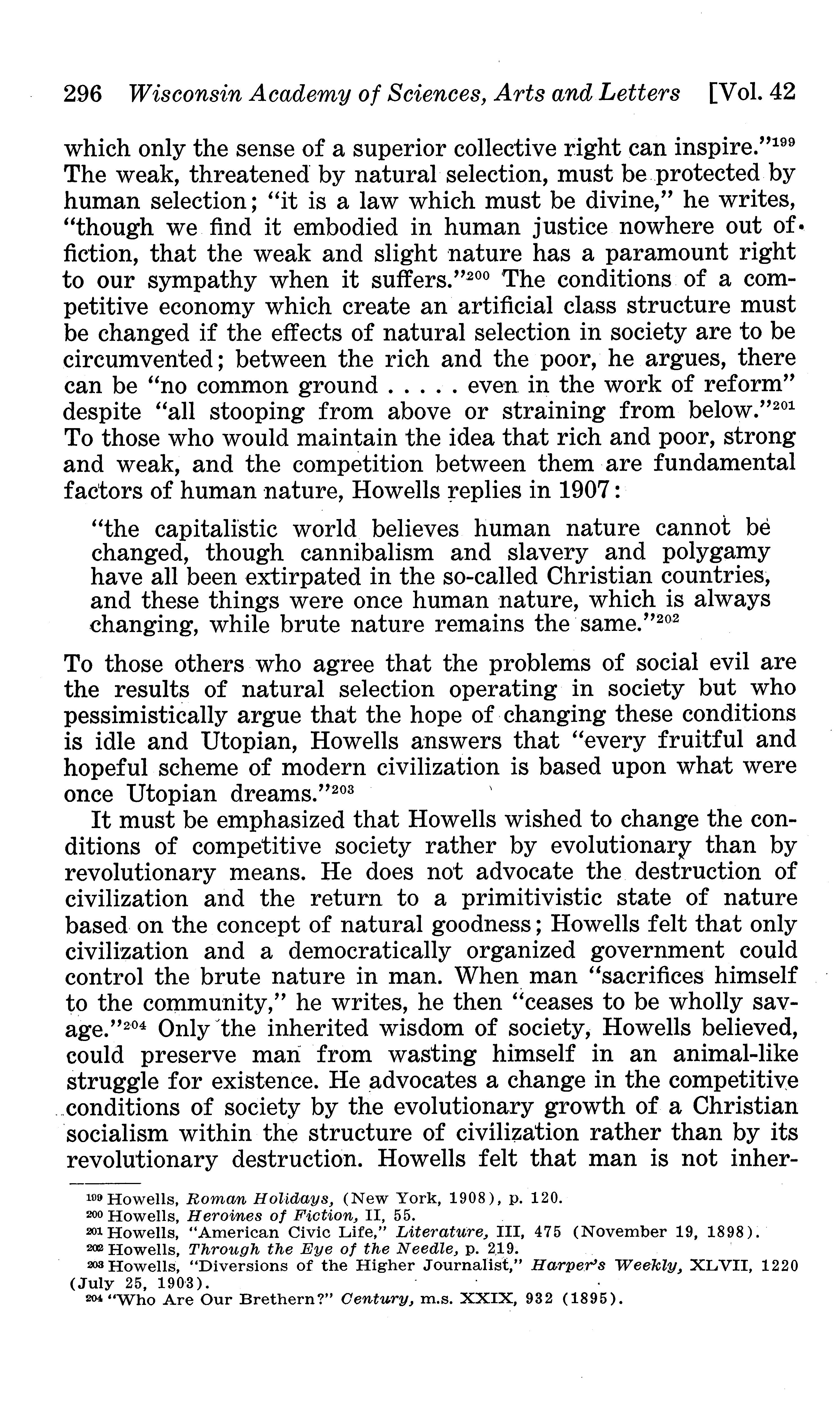 296 Wisconsin Academy of Sciences, Arts and Letters [Vol. 42

which only the sense of a superior collective right can inspire."$^{199}$ The weak, threatened by natural selection, must be protected by human selection; "it is a law which must be divine," he writes, "though we find it embodied in human justice nowhere out of fiction, that the weak and slight nature has a paramount right to our sympathy when it suffers."$^{200}$ The conditions of a competitive economy which create an artificial class structure must be changed if the effects of natural selection in society are to be circumvented; between the rich and the poor, he argues, there can be "no common ground . . . . . even in the work of reform" despite "all stooping from above or straining from below."$^{201}$ To those who would maintain the idea that rich and poor, strong and weak, and the competition between them are fundamental factors of human nature, Howells replies in 1907:

"the capitalistic world believes human nature cannot be changed, though cannibalism and slavery and polygamy have all been extirpated in the so-called Christian countries, and these things were once human nature, which is always changing, while brute nature remains the same."$^{202}$

To those others who agree that the problems of social evil are the results of natural selection operating in society but who pessimistically argue that the hope of changing these conditions is idle and Utopian, Howells answers that "every fruitful and hopeful scheme of modern civilization is based upon what were once Utopian dreams."$^{203}$

It must be emphasized that Howells wished to change the conditions of competitive society rather by evolutionary than by revolutionary means. He does not advocate the destruction of civilization and the return to a primitivistic state of nature based on the concept of natural goodness; Howells felt that only civilization and a democratically organized government could control the brute nature in man. When man "sacrifices himself to the community," he writes, he then "ceases to be wholly savage."$^{204}$ Only the inherited wisdom of society, Howells believed, could preserve man from wasting himself in an animal-like struggle for existence. He advocates a change in the competitive conditions of society by the evolutionary growth of a Christian socialism within the structure of civilization rather than by its revolutionary destruction. Howells felt that man is not inher-

$^{199}$ Howells, Roman Holidays, (New York, 1908), p. 120.
$^{200}$ Howells, Heroines of Fiction, II, 55.
$^{201}$ Howells, "American Civic Life," Literature, III, 475 (November 19, 1898).
$^{202}$ Howells, Through the Eye of the Needle, p. 219.
$^{203}$ Howells, "Diversions of the Higher Journalist," Harper's Weekly, XLVII, 1220 (July 25, 1903).
$^{204}$ "Who Are Our Brethern?" Century, m.s. XXIX, 932 (1895).